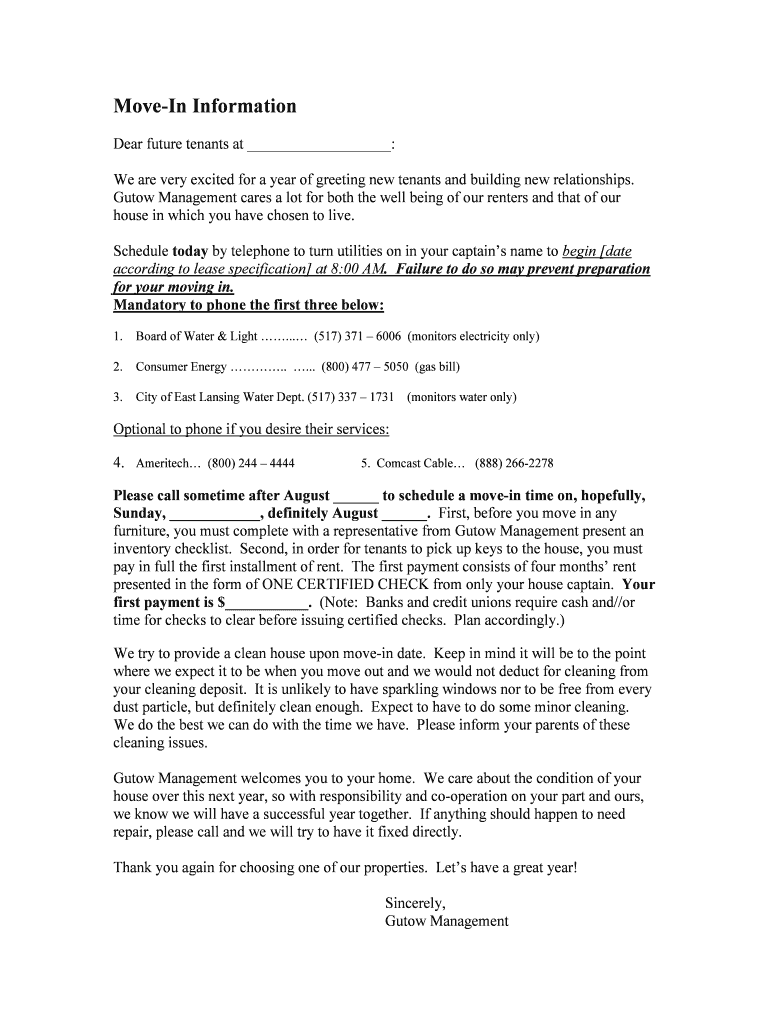 Move-In Information

Dear future tenants at ___________________:

We are very excited for a year of greeting new tenants and building new relationships. Gutow Management cares a lot for both the well being of our renters and that of our house in which you have chosen to live.

Schedule today by telephone to turn utilities on in your captain's name to begin [date according to lease specification] at 8:00 AM. Failure to do so may prevent preparation for your moving in.
Mandatory to phone the first three below:

1. Board of Water & Light ……...… (517) 371 – 6006 (monitors electricity only)

2. Consumer Energy ………….. …... (800) 477 – 5050 (gas bill)

3. City of East Lansing Water Dept. (517) 337 – 1731 (monitors water only)

Optional to phone if you desire their services:

4. Ameritech… (800) 244 – 4444 5. Comcast Cable… (888) 266-2278

Please call sometime after August ______ to schedule a move-in time on, hopefully, Sunday, ____________, definitely August ______. First, before you move in any furniture, you must complete with a representative from Gutow Management present an inventory checklist. Second, in order for tenants to pick up keys to the house, you must pay in full the first installment of rent. The first payment consists of four months' rent presented in the form of ONE CERTIFIED CHECK from only your house captain. Your first payment is $___________. (Note: Banks and credit unions require cash and//or time for checks to clear before issuing certified checks. Plan accordingly.)

We try to provide a clean house upon move-in date. Keep in mind it will be to the point where we expect it to be when you move out and we would not deduct for cleaning from your cleaning deposit. It is unlikely to have sparkling windows nor to be free from every dust particle, but definitely clean enough. Expect to have to do some minor cleaning. We do the best we can do with the time we have. Please inform your parents of these cleaning issues.

Gutow Management welcomes you to your home. We care about the condition of your house over this next year, so with responsibility and co-operation on your part and ours, we know we will have a successful year together. If anything should happen to need repair, please call and we will try to have it fixed directly.

Thank you again for choosing one of our properties. Let's have a great year!

Sincerely,
Gutow Management